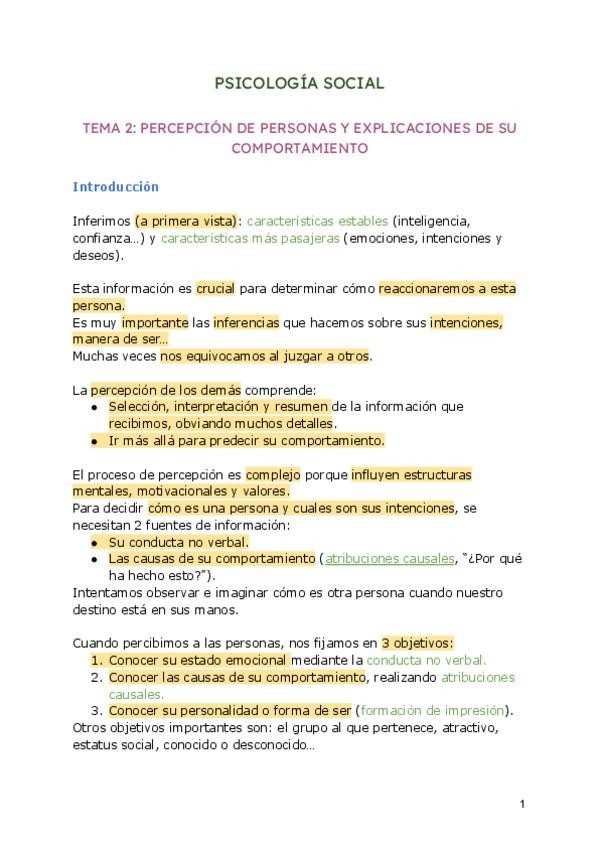 PSICOLOGÍA SOCIAL

TEMA 2: PERCEPCIÓN DE PERSONAS Y EXPLICACIONES DE SU COMPORTAMIENTO

Introducción

Inferimos (a primera vista): características estables (inteligencia, confianza…) y características más pasajeras (emociones, intenciones y deseos).

Esta información es crucial para determinar cómo reaccionaremos a esta persona.
Es muy importante las inferencias que hacemos sobre sus intenciones, manera de ser…
Muchas veces nos equivocamos al juzgar a otros.

La percepción de los demás comprende:
- Selección, interpretación y resumen de la información que recibimos, obviando muchos detalles.
- Ir más allá para predecir su comportamiento.

El proceso de percepción es complejo porque influyen estructuras mentales, motivacionales y valores.
Para decidir cómo es una persona y cuales son sus intenciones, se necesitan 2 fuentes de información:
- Su conducta no verbal.
- Las causas de su comportamiento (atribuciones causales, "¿Por qué ha hecho esto?").
Intentamos observar e imaginar cómo es otra persona cuando nuestro destino está en sus manos.

Cuando percibimos a las personas, nos fijamos en 3 objetivos:
1. Conocer su estado emocional mediante la conducta no verbal.
2. Conocer las causas de su comportamiento, realizando atribuciones causales.
3. Conocer su personalidad o forma de ser (formación de impresión).
Otros objetivos importantes son: el grupo al que pertenece, atractivo, estatus social, conocido o desconocido…

1